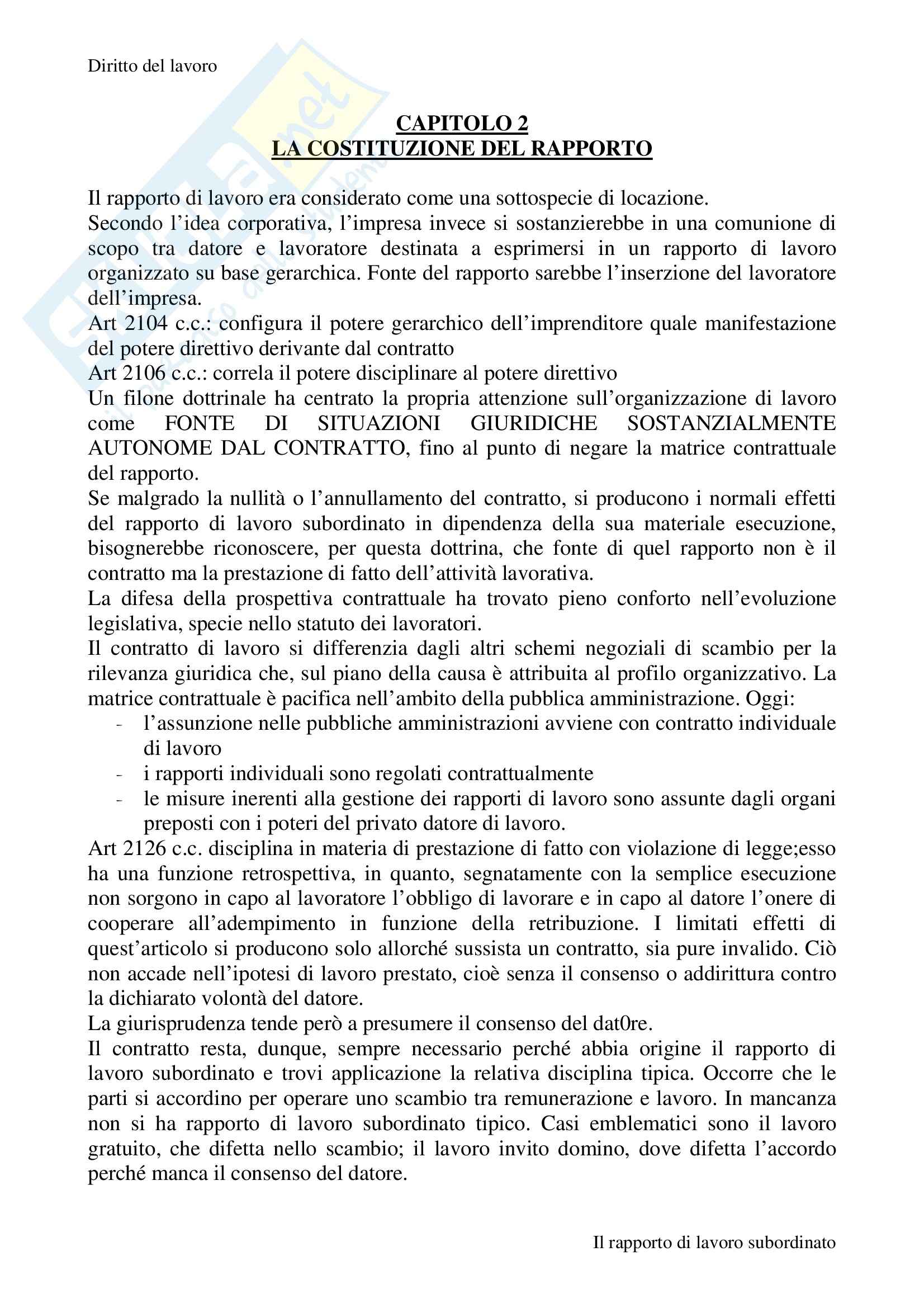 Diritto del lavoro

CAPITOLO 2
LA COSTITUZIONE DEL RAPPORTO

Il rapporto di lavoro era considerato come una sottospecie di locazione.
Secondo l'idea corporativa, l'impresa invece si sostanzierebbe in una comunione di scopo tra datore e lavoratore destinata a esprimersi in un rapporto di lavoro organizzato su base gerarchica. Fonte del rapporto sarebbe l'inserzione del lavoratore dell'impresa.
Art 2104 c.c.: configura il potere gerarchico dell'imprenditore quale manifestazione del potere direttivo derivante dal contratto
Art 2106 c.c.: correla il potere disciplinare al potere direttivo
Un filone dottrinale ha centrato la propria attenzione sull'organizzazione di lavoro come FONTE DI SITUAZIONI GIURIDICHE SOSTANZIALMENTE AUTONOME DAL CONTRATTO, fino al punto di negare la matrice contrattuale del rapporto.
Se malgrado la nullità o l'annullamento del contratto, si producono i normali effetti del rapporto di lavoro subordinato in dipendenza della sua materiale esecuzione, bisognerebbe riconoscere, per questa dottrina, che fonte di quel rapporto non è il contratto ma la prestazione di fatto dell'attività lavorativa.
La difesa della prospettiva contrattuale ha trovato pieno conforto nell'evoluzione legislativa, specie nello statuto dei lavoratori.
Il contratto di lavoro si differenzia dagli altri schemi negoziali di scambio per la rilevanza giuridica che, sul piano della causa è attribuita al profilo organizzativo. La matrice contrattuale è pacifica nell'ambito della pubblica amministrazione. Oggi:
- l'assunzione nelle pubbliche amministrazioni avviene con contratto individuale di lavoro
- i rapporti individuali sono regolati contrattualmente
- le misure inerenti alla gestione dei rapporti di lavoro sono assunte dagli organi preposti con i poteri del privato datore di lavoro.
Art 2126 c.c. disciplina in materia di prestazione di fatto con violazione di legge;esso ha una funzione retrospettiva, in quanto, segnatamente con la semplice esecuzione non sorgono in capo al lavoratore l'obbligo di lavorare e in capo al datore l'onere di cooperare all'adempimento in funzione della retribuzione. I limitati effetti di quest'articolo si producono solo allorché sussista un contratto, sia pure invalido. Ciò non accade nell'ipotesi di lavoro prestato, cioè senza il consenso o addirittura contro la dichiarato volontà del datore.
La giurisprudenza tende però a presumere il consenso del dat0re.
Il contratto resta, dunque, sempre necessario perché abbia origine il rapporto di lavoro subordinato e trovi applicazione la relativa disciplina tipica. Occorre che le parti si accordino per operare uno scambio tra remunerazione e lavoro. In mancanza non si ha rapporto di lavoro subordinato tipico. Casi emblematici sono il lavoro gratuito, che difetta nello scambio; il lavoro invito domino, dove difetta l'accordo perché manca il consenso del datore.

Il rapporto di lavoro subordinato